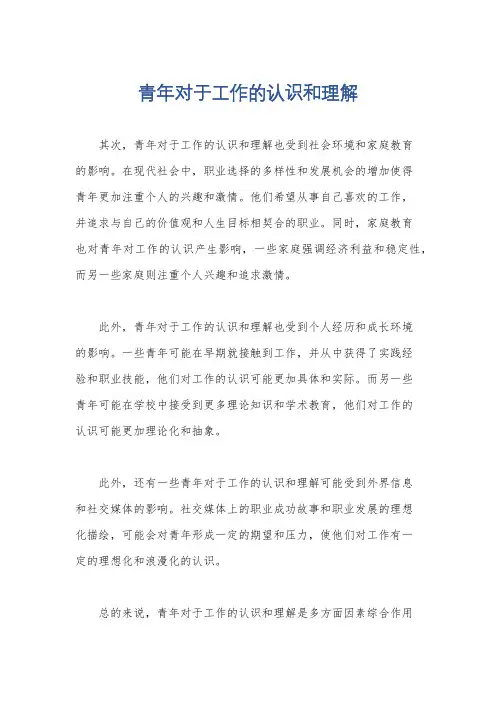 青年对于工作的认识和理解

其次，青年对于工作的认识和理解也受到社会环境和家庭教育的影响。在现代社会中，职业选择的多样性和发展机会的增加使得青年更加注重个人的兴趣和激情。他们希望从事自己喜欢的工作，并追求与自己的价值观和人生目标相契合的职业。同时，家庭教育也对青年对工作的认识产生影响，一些家庭强调经济利益和稳定性，而另一些家庭则注重个人兴趣和追求激情。

此外，青年对于工作的认识和理解也受到个人经历和成长环境的影响。一些青年可能在早期就接触到工作，并从中获得了实践经验和职业技能，他们对工作的认识可能更加具体和实际。而另一些青年可能在学校中接受到更多理论知识和学术教育，他们对工作的认识可能更加理论化和抽象。

此外，还有一些青年对于工作的认识和理解可能受到外界信息和社交媒体的影响。社交媒体上的职业成功故事和职业发展的理想化描绘，可能会对青年形成一定的期望和压力，使他们对工作有一定的理想化和浪漫化的认识。

总的来说，青年对于工作的认识和理解是多方面因素综合作用